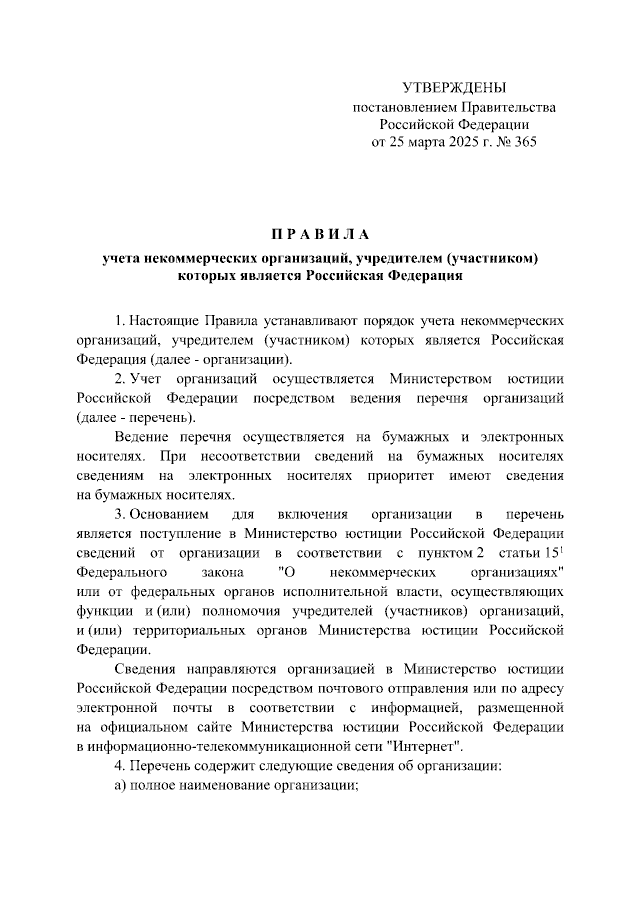 УТВЕРЖДЕНЫ
постановлением Правительства
Российской Федерации
от 25 марта 2025 г. № 365

П Р А В И Л А

учета некоммерческих организаций, учредителем (участником) которых является Российская Федерация

1. Настоящие Правила устанавливают порядок учета некоммерческих организаций, учредителем (участником) которых является Российская Федерация (далее - организации).

2. Учет организаций осуществляется Министерством юстиции Российской Федерации посредством ведения перечня организаций (далее - перечень).

Ведение перечня осуществляется на бумажных и электронных носителях. При несоответствии сведений на бумажных носителях сведениям на электронных носителях приоритет имеют сведения на бумажных носителях.

3. Основанием для включения организации в перечень является поступление в Министерство юстиции Российской Федерации сведений от организации в соответствии с пунктом 2 статьи $15^1$ Федерального закона "О некоммерческих организациях" или от федеральных органов исполнительной власти, осуществляющих функции и (или) полномочия учредителей (участников) организаций, и (или) территориальных органов Министерства юстиции Российской Федерации.

Сведения направляются организацией в Министерство юстиции Российской Федерации посредством почтового отправления или по адресу электронной почты в соответствии с информацией, размещенной на официальном сайте Министерства юстиции Российской Федерации в информационно-телекоммуникационной сети "Интернет".

4. Перечень содержит следующие сведения об организации:

а) полное наименование организации;